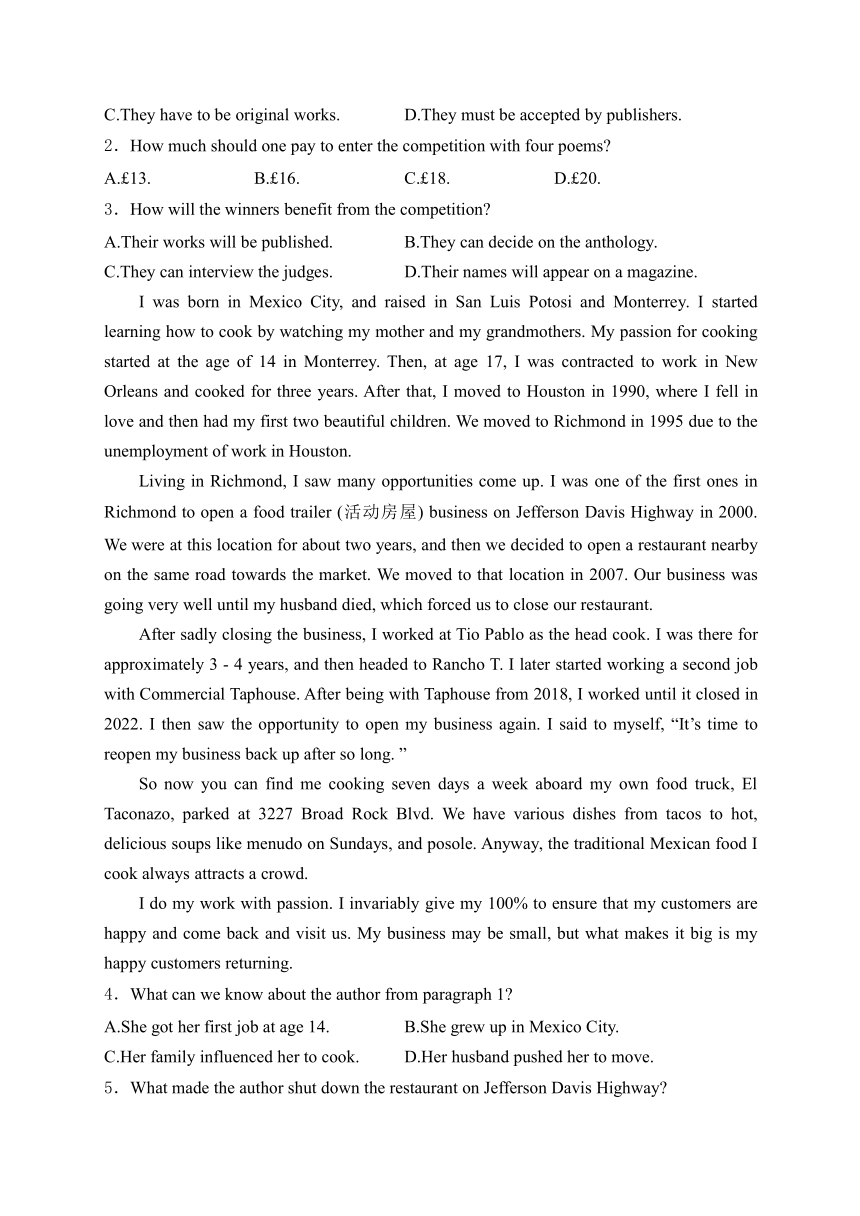 C.They have to be original works.	D.They must be accepted by publishers.

2．How much should one pay to enter the competition with four poems?

A.£13.	B.£16.	C.£18.	D.£20.

3．How will the winners benefit from the competition?

A.Their works will be published.	B.They can decide on the anthology.

C.They can interview the judges.	D.Their names will appear on a magazine.

I was born in Mexico City, and raised in San Luis Potosi and Monterrey. I started learning how to cook by watching my mother and my grandmothers. My passion for cooking started at the age of 14 in Monterrey. Then, at age 17, I was contracted to work in New Orleans and cooked for three years. After that, I moved to Houston in 1990, where I fell in love and then had my first two beautiful children. We moved to Richmond in 1995 due to the unemployment of work in Houston.

Living in Richmond, I saw many opportunities come up. I was one of the first ones in Richmond to open a food trailer (活动房屋) business on Jefferson Davis Highway in 2000. We were at this location for about two years, and then we decided to open a restaurant nearby on the same road towards the market. We moved to that location in 2007. Our business was going very well until my husband died, which forced us to close our restaurant.

After sadly closing the business, I worked at Tio Pablo as the head cook. I was there for approximately 3 - 4 years, and then headed to Rancho T. I later started working a second job with Commercial Taphouse. After being with Taphouse from 2018, I worked until it closed in 2022. I then saw the opportunity to open my business again. I said to myself, “It’s time to reopen my business back up after so long. ”

So now you can find me cooking seven days a week aboard my own food truck, El Taconazo, parked at 3227 Broad Rock Blvd. We have various dishes from tacos to hot, delicious soups like menudo on Sundays, and posole. Anyway, the traditional Mexican food I cook always attracts a crowd.

I do my work with passion. I invariably give my 100% to ensure that my customers are happy and come back and visit us. My business may be small, but what makes it big is my happy customers returning.

4．What can we know about the author from paragraph 1?

A.She got her first job at age 14.	B.She grew up in Mexico City.

C.Her family influenced her to cook.	D.Her husband pushed her to move.

5．What made the author shut down the restaurant on Jefferson Davis Highway?